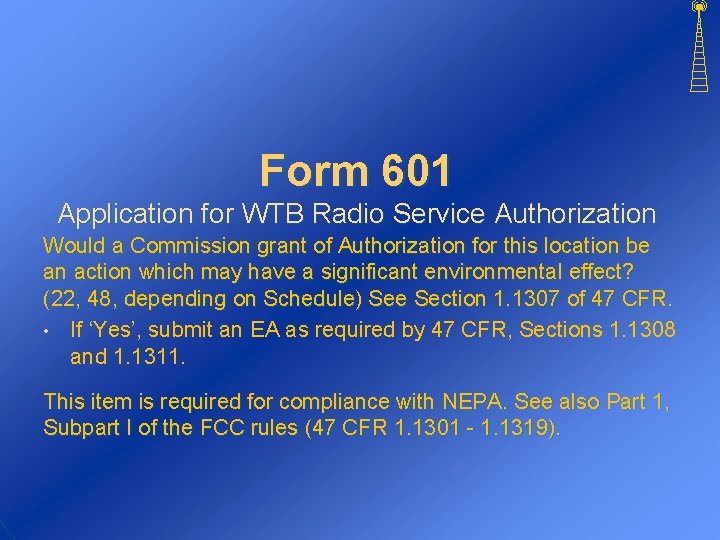 Form 601

Application for WTB Radio Service Authorization

Would a Commission grant of Authorization for this location be an action which may have a significant environmental effect? (22, 48, depending on Schedule) See Section 1.1307 of 47 CFR.

• If 'Yes', submit an EA as required by 47 CFR, Sections 1.1308 and 1.1311.

This item is required for compliance with NEPA. See also Part 1, Subpart I of the FCC rules (47 CFR 1.1301 - 1.1319).